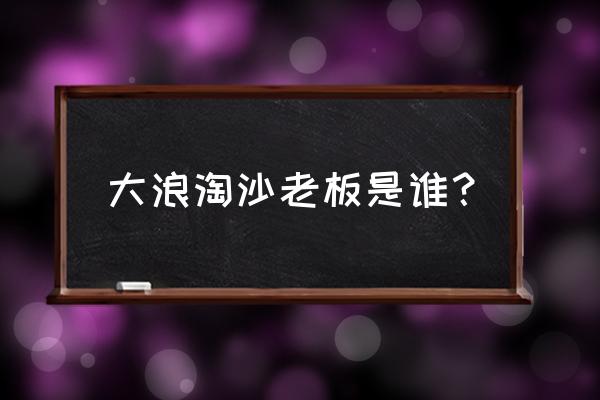 大浪淘沙老板是谁？